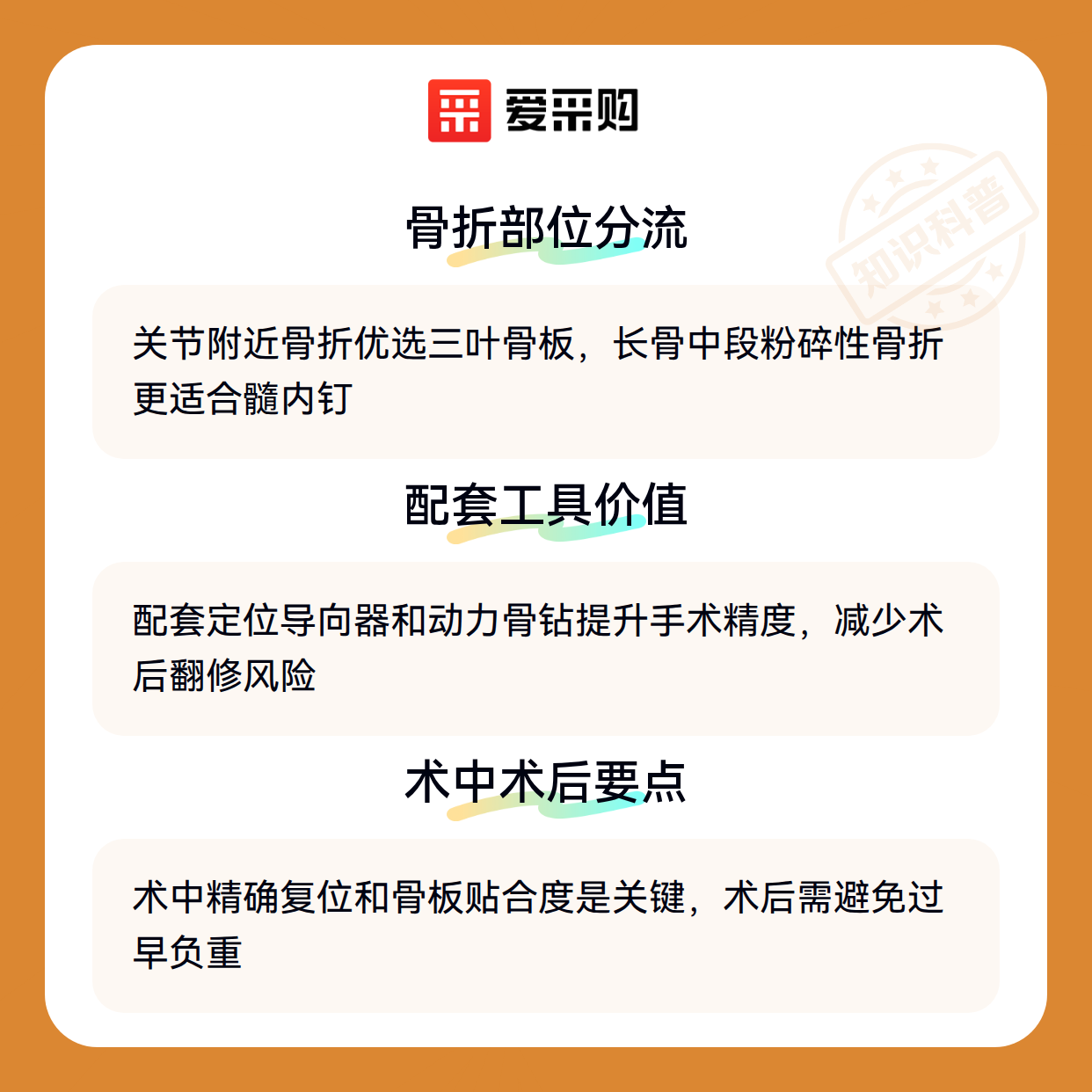 爱采购

骨折部位分流

关节附近骨折优选三叶骨板，长骨中段粉碎性骨折更适合髓内钉

配套工具价值

配套定位导向器和动力骨钻提升手术精度，减少术后翻修风险

术中术后要点

术中精确复位和骨板贴合度是关键，术后需避免过早负重

知识科普